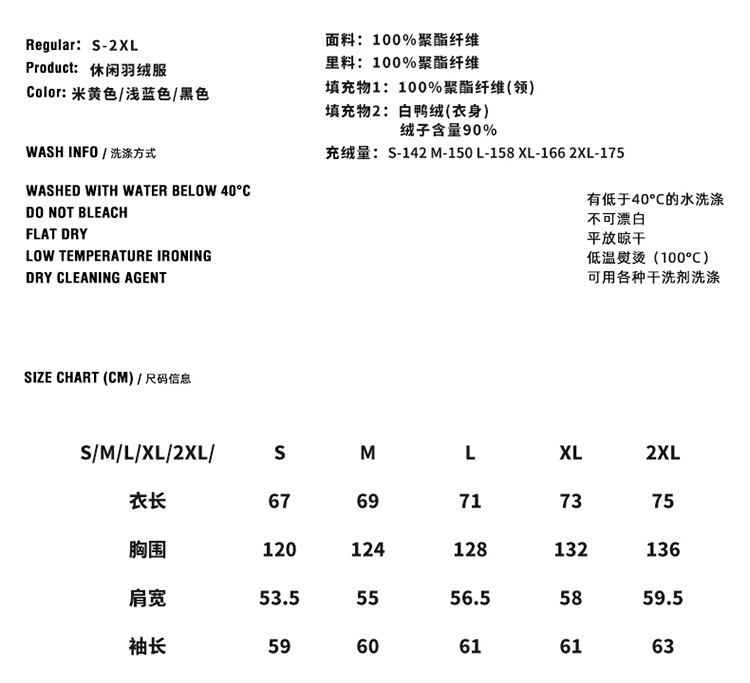 Regular: S-2XL
Product: 休闲羽绒服
Color: 米黄色/浅蓝色/黑色

面料：100%聚酯纤维
里料：100%聚酯纤维
填充物1：100%聚酯纤维(领)
填充物2：白鸭绒(衣身)
绒子含量90%
充绒量：S-142 M-150 L-158 XL-166 2XL-175

WASH INFO / 洗涤方式

WASHED WITH WATER BELOW 40°C
DO NOT BLEACH
FLAT DRY
LOW TEMPERATURE IRONING
DRY CLEANING AGENT

有低于40°C的水洗涤
不可漂白
平放晾干
低温熨烫（100°C）
可用各种干洗剂洗涤

SIZE CHART (CM) / 尺码信息

| S/M/L/XL/2XL/ | S | M | L | XL | 2XL |
|---|---|---|---|---|---|
| 衣长 | 67 | 69 | 71 | 73 | 75 |
| 胸围 | 120 | 124 | 128 | 132 | 136 |
| 肩宽 | 53.5 | 55 | 56.5 | 58 | 59.5 |
| 袖长 | 59 | 60 | 61 | 61 | 63 |